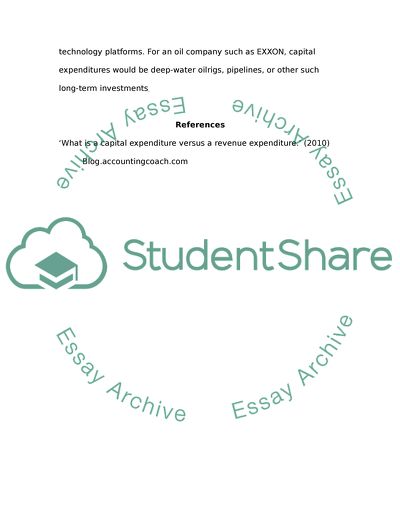 technology platforms. For an oil company such as EXXON, capital expenditures would be deep-water oilrigs, pipelines, or other such long-term investments

References

'What is a capital expenditure versus a revenue expenditure.' (2010) Blog.accountingcoach.com

Essay Archive

Essay Archive

StudentShare

Essay Archive

Essay Archive